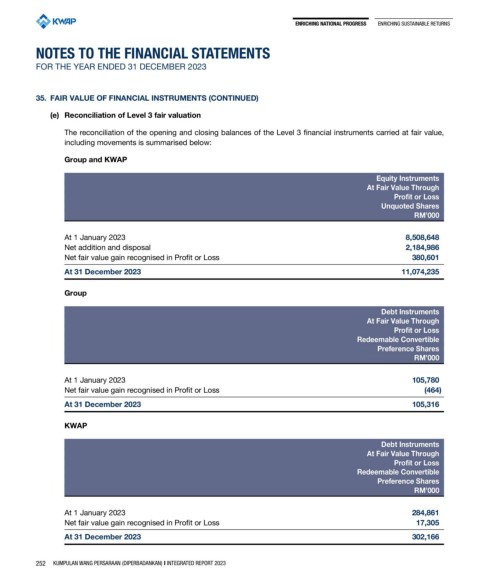 KWAP

ENRICHING NATIONAL PROGRESS ENRICHING SUSTAINABLE RETURNS

NOTES TO THE FINANCIAL STATEMENTS
FOR THE YEAR ENDED 31 DECEMBER 2023

35. FAIR VALUE OF FINANCIAL INSTRUMENTS (CONTINUED)

(e) Reconciliation of Level 3 fair valuation

The reconciliation of the opening and closing balances of the Level 3 financial instruments carried at fair value, including movements is summarised below:

Group and KWAP

| | Equity Instruments At Fair Value Through Profit or Loss Unquoted Shares RM'000 |
|---|---|
| At 1 January 2023 | 8,508,648 |
| Net addition and disposal | 2,184,986 |
| Net fair value gain recognised in Profit or Loss | 380,601 |
| At 31 December 2023 | 11,074,235 |

Group

| | Debt Instruments At Fair Value Through Profit or Loss Redeemable Convertible Preference Shares RM'000 |
|---|---|
| At 1 January 2023 | 105,780 |
| Net fair value gain recognised in Profit or Loss | (464) |
| At 31 December 2023 | 105,316 |

KWAP

| | Debt Instruments At Fair Value Through Profit or Loss Redeemable Convertible Preference Shares RM'000 |
|---|---|
| At 1 January 2023 | 284,861 |
| Net fair value gain recognised in Profit or Loss | 17,305 |
| At 31 December 2023 | 302,166 |

252 KUMPULAN WANG PERSARAAN (DIPERBADANKAN) I INTEGRATED REPORT 2023